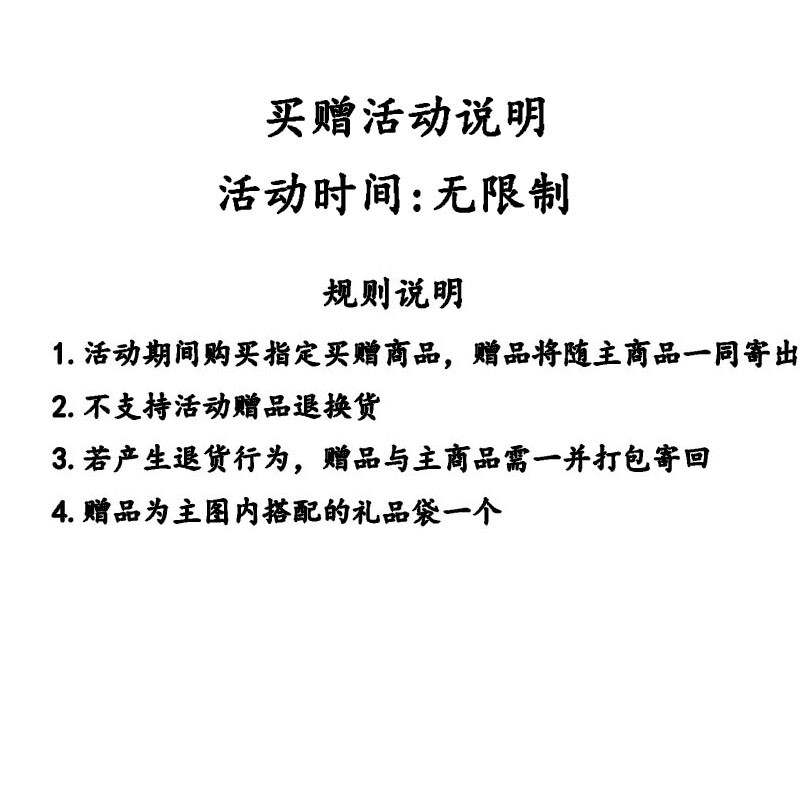 买赠活动说明

活动时间:无限制

规则说明

1. 活动期间购买指定买赠商品，赠品将随主商品一同寄出

2. 不支持活动赠品退换货

3. 若产生退货行为，赠品与主商品需一并打包寄回

4. 赠品为主图内搭配的礼品袋一个